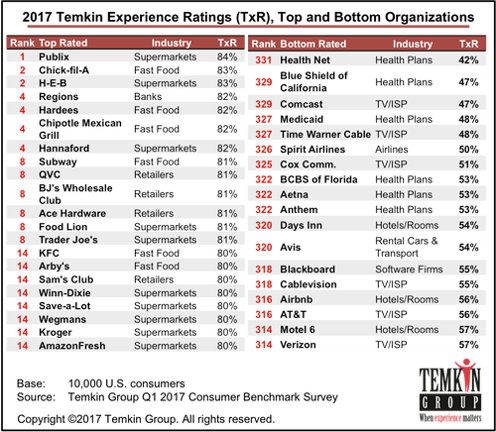 2017 Temkin Experience Ratings (TxR), Top and Bottom Organizations

| Rank | Top Rated | Industry | TxR |
|---|---|---|---|
| 1 | Publix | Supermarkets | 84% |
| 2 | Chick-fil-A | Fast Food | 83% |
| 2 | H-E-B | Supermarkets | 83% |
| 4 | Regions | Banks | 82% |
| 4 | Hardees | Fast Food | 82% |
| 4 | Chipotle Mexican Grill | Fast Food | 82% |
| 4 | Hannaford | Supermarkets | 82% |
| 8 | Subway | Fast Food | 81% |
| 8 | QVC | Retailers | 81% |
| 8 | BJ's Wholesale Club | Retailers | 81% |
| 8 | Ace Hardware | Retailers | 81% |
| 8 | Food Lion | Supermarkets | 81% |
| 8 | Trader Joe's | Supermarkets | 81% |
| 14 | KFC | Fast Food | 80% |
| 14 | Arby's | Fast Food | 80% |
| 14 | Sam's Club | Retailers | 80% |
| 14 | Winn-Dixie | Supermarkets | 80% |
| 14 | Save-a-Lot | Supermarkets | 80% |
| 14 | Wegmans | Supermarkets | 80% |
| 14 | Kroger | Supermarkets | 80% |
| 14 | AmazonFresh | Supermarkets | 80% |

| Rank | Bottom Rated | Industry | TxR |
|---|---|---|---|
| 331 | Health Net | Health Plans | 42% |
| 329 | Blue Shield of California | Health Plans | 47% |
| 329 | Comcast | TV/ISP | 47% |
| 327 | Medicaid | Health Plans | 48% |
| 327 | Time Warner Cable | TV/ISP | 48% |
| 326 | Spirit Airlines | Airlines | 50% |
| 325 | Cox Comm. | TV/ISP | 51% |
| 322 | BCBS of Florida | Health Plans | 53% |
| 322 | Aetna | Health Plans | 53% |
| 322 | Anthem | Health Plans | 53% |
| 320 | Days Inn | Hotels/Rooms | 54% |
| 320 | Avis | Rental Cars & Transport | 54% |
| 318 | Blackboard | Software Firms | 55% |
| 318 | Cablevision | TV/ISP | 55% |
| 316 | Airbnb | Hotels/Rooms | 56% |
| 316 | AT&T | TV/ISP | 56% |
| 314 | Motel 6 | Hotels/Rooms | 57% |
| 314 | Verizon | TV/ISP | 57% |

Base: 10,000 U.S. consumers
Source: Temkin Group Q1 2017 Consumer Benchmark Survey

Copyright ©2017 Temkin Group. All rights reserved.

TEMKIN GROUP
When experience matters